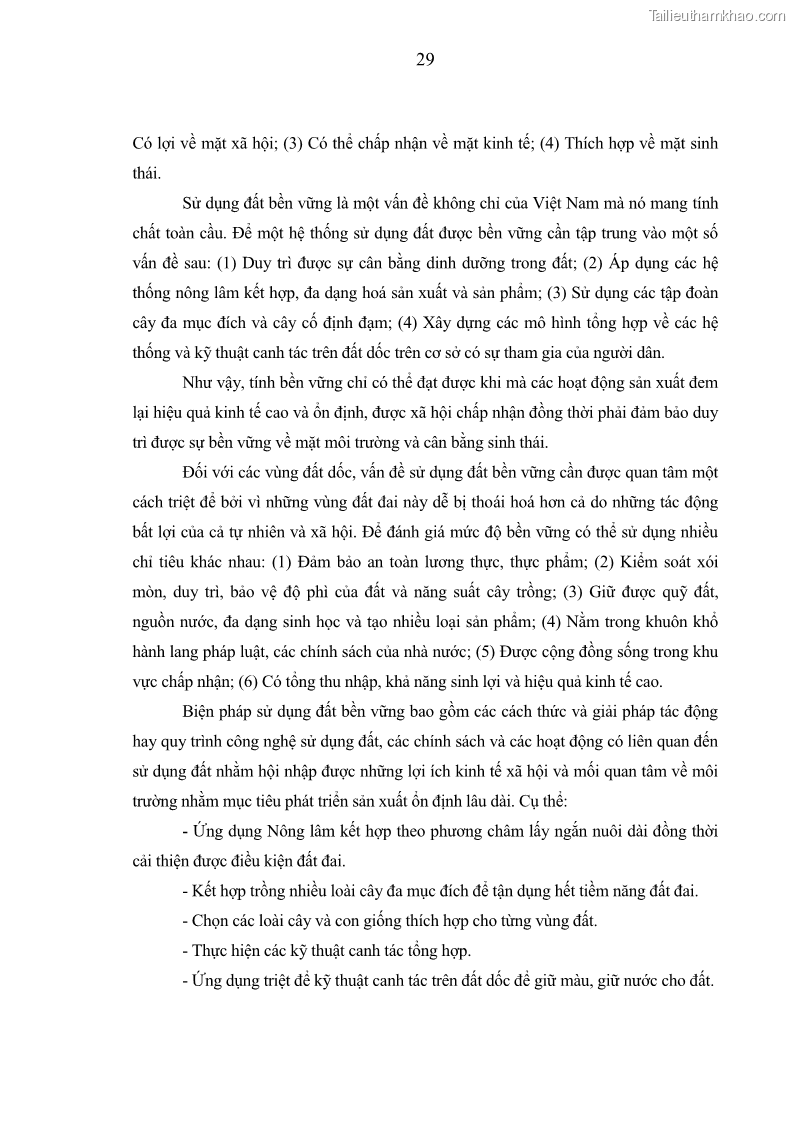 Tailieuthamkhao.com

29

Có lợi về mặt xã hội; (3) Có thể chấp nhận về mặt kinh tế; (4) Thích hợp về mặt sinh thái.

Sử dụng đất bền vững là một vấn đề không chỉ của Việt Nam mà nó mang tính chất toàn cầu. Để một hệ thống sử dụng đất được bền vững cần tập trung vào một số vấn đề sau: (1) Duy trì được sự cân bằng dinh dưỡng trong đất; (2) Áp dụng các hệ thống nông lâm kết hợp, đa dạng hoá sản xuất và sản phẩm; (3) Sử dụng các tập đoàn cây đa mục đích và cây cố định đạm; (4) Xây dựng các mô hình tổng hợp về các hệ thống và kỹ thuật canh tác trên đất dốc trên cơ sở có sự tham gia của người dân.

Như vậy, tính bền vững chỉ có thể đạt được khi mà các hoạt động sản xuất đem lại hiệu quả kinh tế cao và ổn định, được xã hội chấp nhận đồng thời phải đảm bảo duy trì được sự bền vững về mặt môi trường và cân bằng sinh thái.

Đối với các vùng đất dốc, vấn đề sử dụng đất bền vững cần được quan tâm một cách triệt để bởi vì những vùng đất đai này dễ bị thoái hoá hơn cả do những tác động bất lợi của cả tự nhiên và xã hội. Để đánh giá mức độ bền vững có thể sử dụng nhiều chỉ tiêu khác nhau: (1) Đảm bảo an toàn lương thực, thực phẩm; (2) Kiểm soát xói mòn, duy trì, bảo vệ độ phì của đất và năng suất cây trồng; (3) Giữ được quỹ đất, nguồn nước, đa dạng sinh học và tạo nhiều loại sản phẩm; (4) Nằm trong khuôn khổ hành lang pháp luật, các chính sách của nhà nước; (5) Được cộng đồng sống trong khu vực chấp nhận; (6) Có tổng thu nhập, khả năng sinh lợi và hiệu quả kinh tế cao.

Biện pháp sử dụng đất bền vững bao gồm các cách thức và giải pháp tác động hay quy trình công nghệ sử dụng đất, các chính sách và các hoạt động có liên quan đến sử dụng đất nhằm hội nhập được những lợi ích kinh tế xã hội và mối quan tâm về môi trường nhằm mục tiêu phát triển sản xuất ổn định lâu dài. Cụ thể:

- Ứng dụng Nông lâm kết hợp theo phương châm lấy ngắn nuôi dài đồng thời cải thiện được điều kiện đất đai.

- Kết hợp trồng nhiều loài cây đa mục đích để tận dụng hết tiềm năng đất đai.

- Chọn các loài cây và con giống thích hợp cho từng vùng đất.

- Thực hiện các kỹ thuật canh tác tổng hợp.

- Ứng dụng triệt để kỹ thuật canh tác trên đất dốc để giữ màu, giữ nước cho đất.